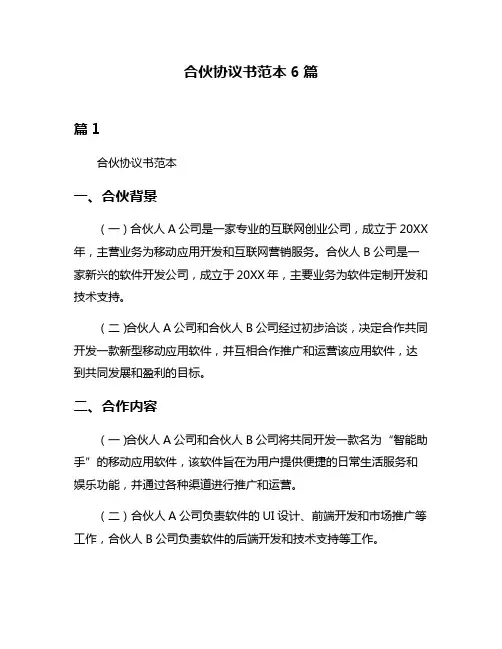 合伙协议书范本 6 篇

篇 1

合伙协议书范本

一、合伙背景

（一）合伙人 A 公司是一家专业的互联网创业公司，成立于 20XX 年，主营业务为移动应用开发和互联网营销服务。合伙人 B 公司是一家新兴的软件开发公司，成立于 20XX 年，主要业务为软件定制开发和技术支持。

（二）合伙人 A 公司和合伙人 B 公司经过初步洽谈，决定合作共同开发一款新型移动应用软件，并互相合作推广和运营该应用软件，达到共同发展和盈利的目标。

二、合作内容

（一）合伙人 A 公司和合伙人 B 公司将共同开发一款名为“智能助手”的移动应用软件，该软件旨在为用户提供便捷的日常生活服务和娱乐功能，并通过各种渠道进行推广和运营。

（二）合伙人 A 公司负责软件的 UI 设计、前端开发和市场推广等工作，合伙人 B 公司负责软件的后端开发和技术支持等工作。